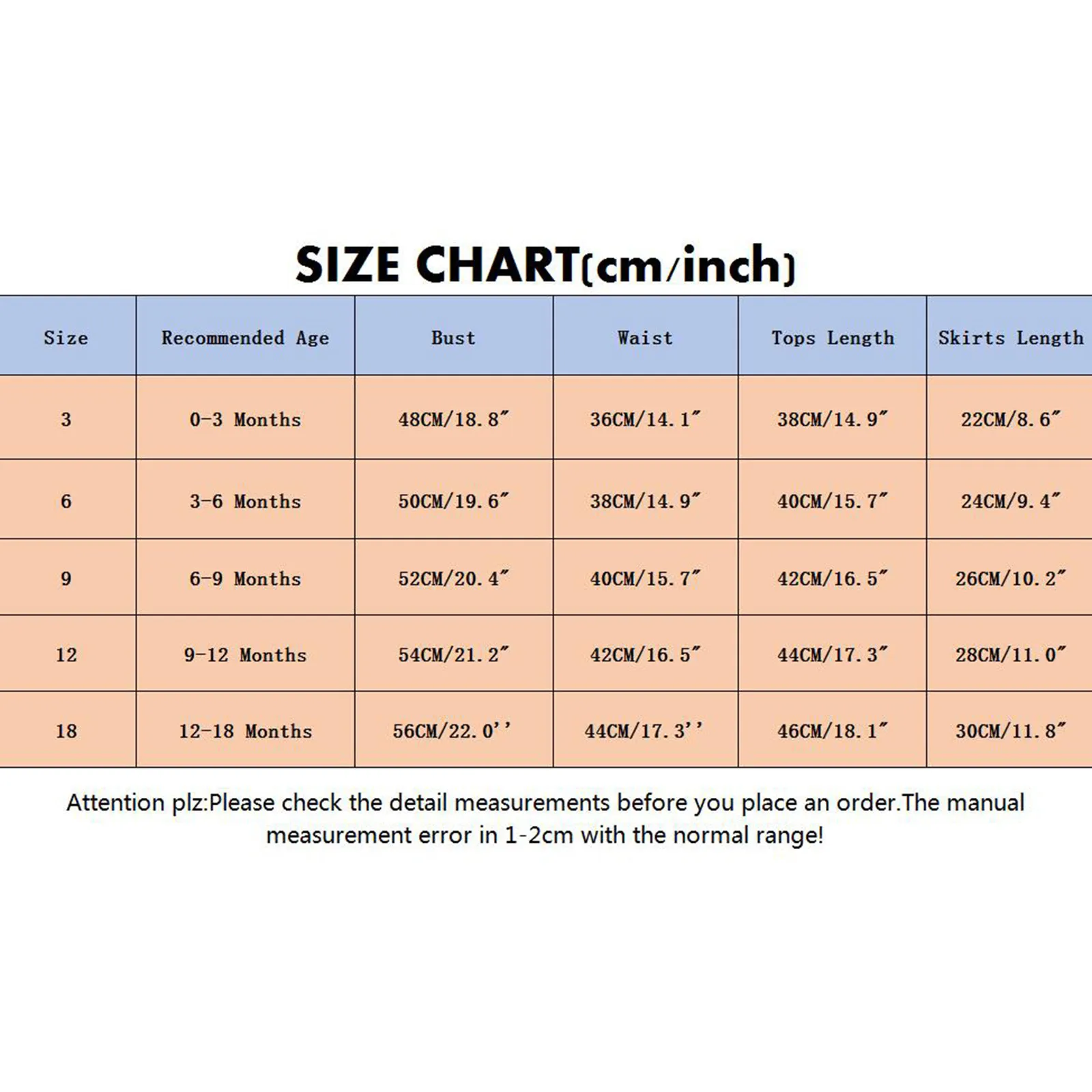 SIZE CHART(cm/inch)

| Size | Recommended Age | Bust | Waist | Tops Length | Skirts Length |
|---|---|---|---|---|---|
| 3 | 0-3 Months | 48CM/18.8″ | 36CM/14.1″ | 38CM/14.9″ | 22CM/8.6″ |
| 6 | 3-6 Months | 50CM/19.6″ | 38CM/14.9″ | 40CM/15.7″ | 24CM/9.4″ |
| 9 | 6-9 Months | 52CM/20.4″ | 40CM/15.7″ | 42CM/16.5″ | 26CM/10.2″ |
| 12 | 9-12 Months | 54CM/21.2″ | 42CM/16.5″ | 44CM/17.3″ | 28CM/11.0″ |
| 18 | 12-18 Months | 56CM/22.0'' | 44CM/17.3'' | 46CM/18.1″ | 30CM/11.8″ |

Attention plz:Please check the detail measurements before you place an order.The manual measurement error in 1-2cm with the normal range!